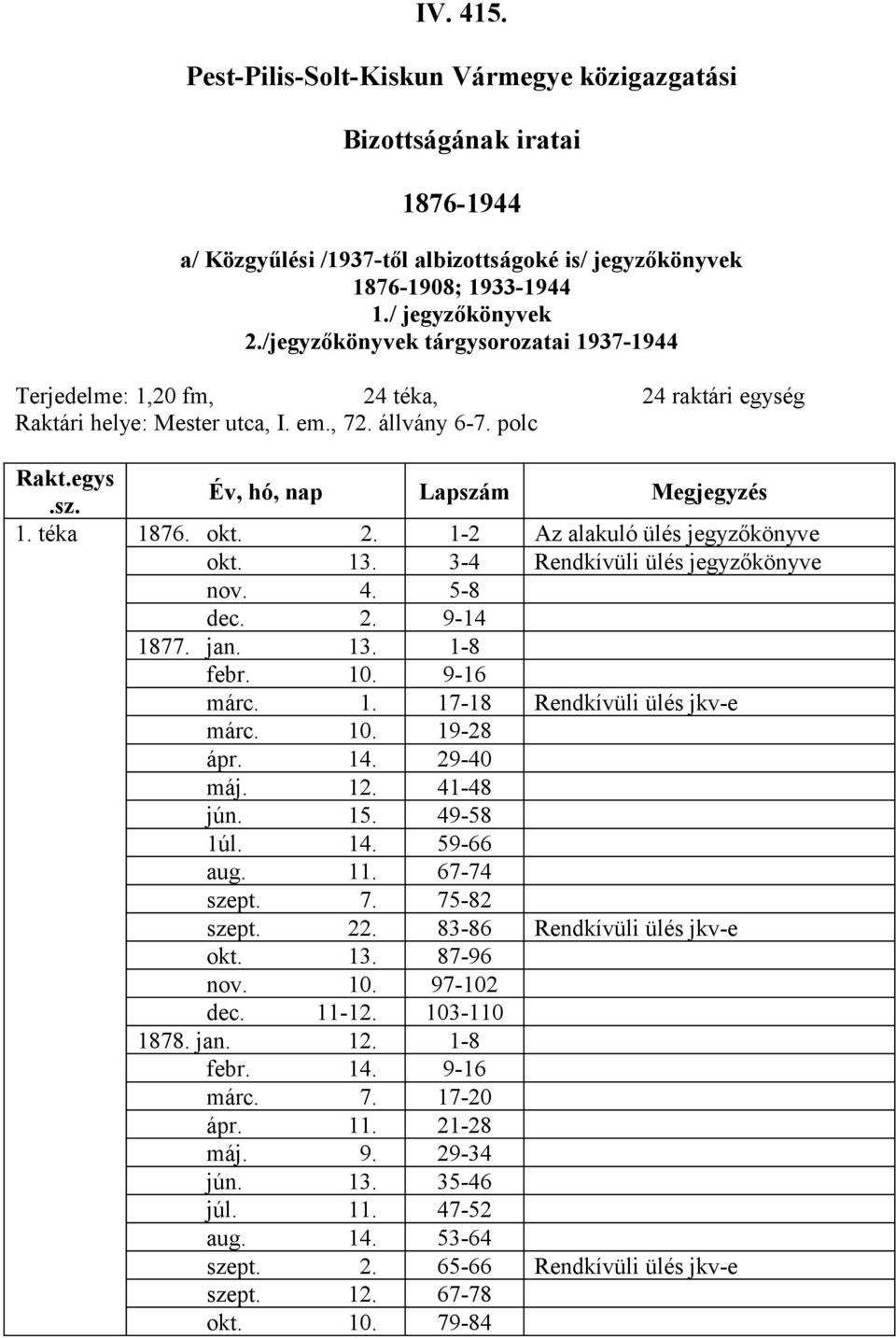 IV. 415.

Pest-Pilis-Solt-Kiskun Vármegye közigazgatási

Bizottságának iratai

1876-1944

a/ Közgyűlési /1937-től albizottságoké is/ jegyzőkönyvek 1876-1908; 1933-1944
1./ jegyzőkönyvek
2./jegyzőkönyvek tárgysorozatai 1937-1944

Terjedelme: 1,20 fm, 24 téka, 24 raktári egység
Raktári helye: Mester utca, I. em., 72. állvány 6-7. polc

| Rakt.egys .sz. | Év, hó, nap | Lapszám | Megjegyzés |
|---|---|---|---|
| 1. téka | 1876. okt. 2. | 1-2 | Az alakuló ülés jegyzőkönyve |
| | okt. 13. | 3-4 | Rendkívüli ülés jegyzőkönyve |
| | nov. 4. | 5-8 | |
| | dec. 2. | 9-14 | |
| | 1877. jan. 13. | 1-8 | |
| | febr. 10. | 9-16 | |
| | márc. 1. | 17-18 | Rendkívüli ülés jkv-e |
| | márc. 10. | 19-28 | |
| | ápr. 14. | 29-40 | |
| | máj. 12. | 41-48 | |
| | jún. 15. | 49-58 | |
| | 1úl. 14. | 59-66 | |
| | aug. 11. | 67-74 | |
| | szept. 7. | 75-82 | |
| | szept. 22. | 83-86 | Rendkívüli ülés jkv-e |
| | okt. 13. | 87-96 | |
| | nov. 10. | 97-102 | |
| | dec. 11-12. | 103-110 | |
| | 1878. jan. 12. | 1-8 | |
| | febr. 14. | 9-16 | |
| | márc. 7. | 17-20 | |
| | ápr. 11. | 21-28 | |
| | máj. 9. | 29-34 | |
| | jún. 13. | 35-46 | |
| | júl. 11. | 47-52 | |
| | aug. 14. | 53-64 | |
| | szept. 2. | 65-66 | Rendkívüli ülés jkv-e |
| | szept. 12. | 67-78 | |
| | okt. 10. | 79-84 | |